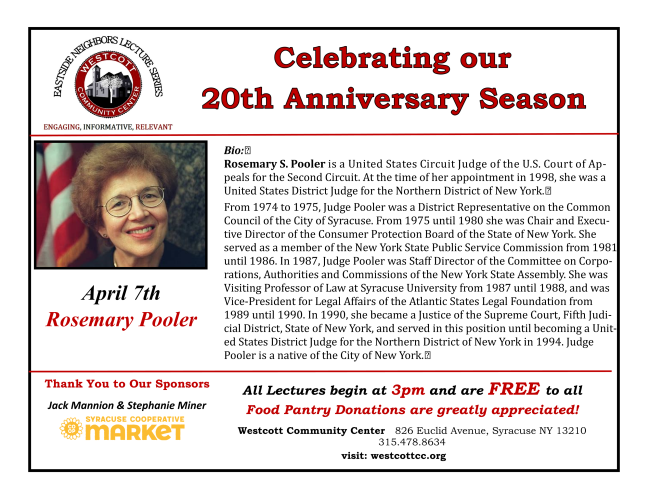 EASTSIDE NEIGHBORS LECTURE SERIES
WESTCOTT COMMUNITY CENTER
ENGAGING, INFORMATIVE, RELEVANT

Celebrating our 20th Anniversary Season

April 7th
Rosemary Pooler

Bio:
Rosemary S. Pooler is a United States Circuit Judge of the U.S. Court of Appeals for the Second Circuit. At the time of her appointment in 1998, she was a United States District Judge for the Northern District of New York.

From 1974 to 1975, Judge Pooler was a District Representative on the Common Council of the City of Syracuse. From 1975 until 1980 she was Chair and Executive Director of the Consumer Protection Board of the State of New York. She served as a member of the New York State Public Service Commission from 1981 until 1986. In 1987, Judge Pooler was Staff Director of the Committee on Corporations, Authorities and Commissions of the New York State Assembly. She was Visiting Professor of Law at Syracuse University from 1987 until 1988, and was Vice-President for Legal Affairs of the Atlantic States Legal Foundation from 1989 until 1990. In 1990, she became a Justice of the Supreme Court, Fifth Judicial District, State of New York, and served in this position until becoming a United States District Judge for the Northern District of New York in 1994. Judge Pooler is a native of the City of New York.

Thank You to Our Sponsors
Jack Mannion & Stephanie Miner
SYRACUSE COOPERATIVE MARKET

All Lectures begin at 3pm and are FREE to all
Food Pantry Donations are greatly appreciated!
Westcott Community Center 826 Euclid Avenue, Syracuse NY 13210
315.478.8634
visit: westcottcc.org